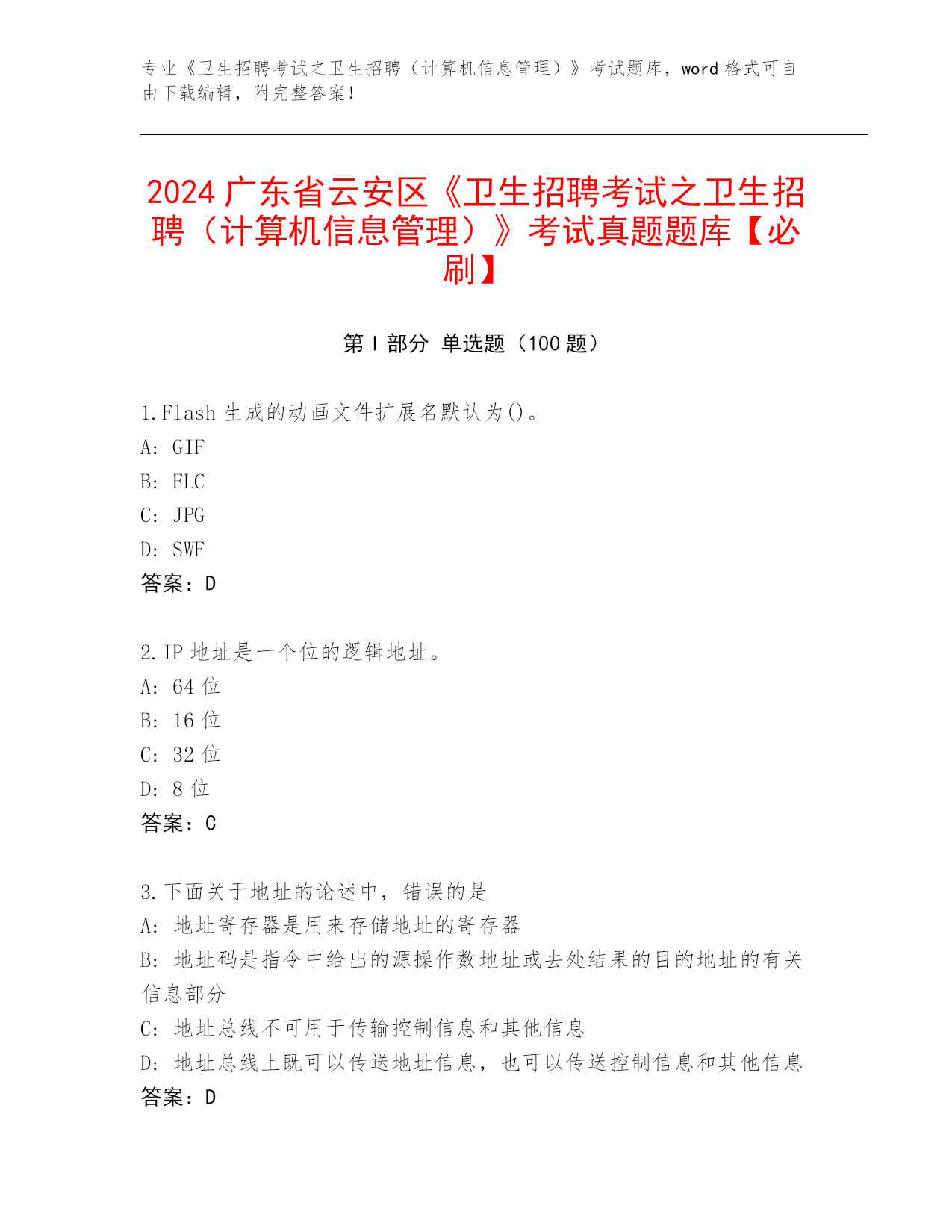 专业《卫生招聘考试之卫生招聘（计算机信息管理）》考试题库，word 格式可自由下载编辑，附完整答案！

2024 广东省云安区《卫生招聘考试之卫生招聘（计算机信息管理）》考试真题题库【必刷】

第 I 部分 单选题（100 题）

1.Flash 生成的动画文件扩展名默认为()。
A: GIF
B: FLC
C: JPG
D: SWF
答案：D

2.IP 地址是一个位的逻辑地址。
A: 64 位
B: 16 位
C: 32 位
D: 8 位
答案：C

3.下面关于地址的论述中，错误的是
A: 地址寄存器是用来存储地址的寄存器
B: 地址码是指令中给出的源操作数地址或去处结果的目的地址的有关信息部分
C: 地址总线不可用于传输控制信息和其他信息
D: 地址总线上既可以传送地址信息，也可以传送控制信息和其他信息
答案：D